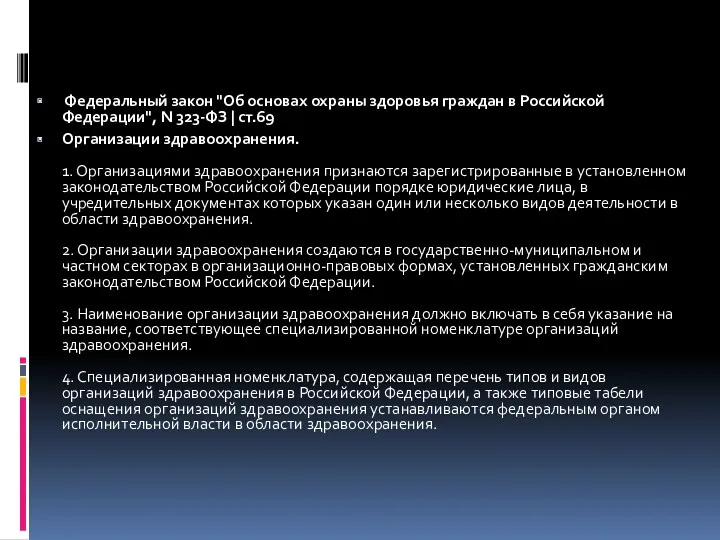 Федеральный закон "Об основах охраны здоровья граждан в Российской Федерации", N 323-ФЗ | ст.69

Организации здравоохранения.

1. Организациями здравоохранения признаются зарегистрированные в установленном законодательством Российской Федерации порядке юридические лица, в учредительных документах которых указан один или несколько видов деятельности в области здравоохранения.

2. Организации здравоохранения создаются в государственно-муниципальном и частном секторах в организационно-правовых формах, установленных гражданским законодательством Российской Федерации.

3. Наименование организации здравоохранения должно включать в себя указание на название, соответствующее специализированной номенклатуре организаций здравоохранения.

4. Специализированная номенклатура, содержащая перечень типов и видов организаций здравоохранения в Российской Федерации, а также типовые табели оснащения организаций здравоохранения устанавливаются федеральным органом исполнительной власти в области здравоохранения.